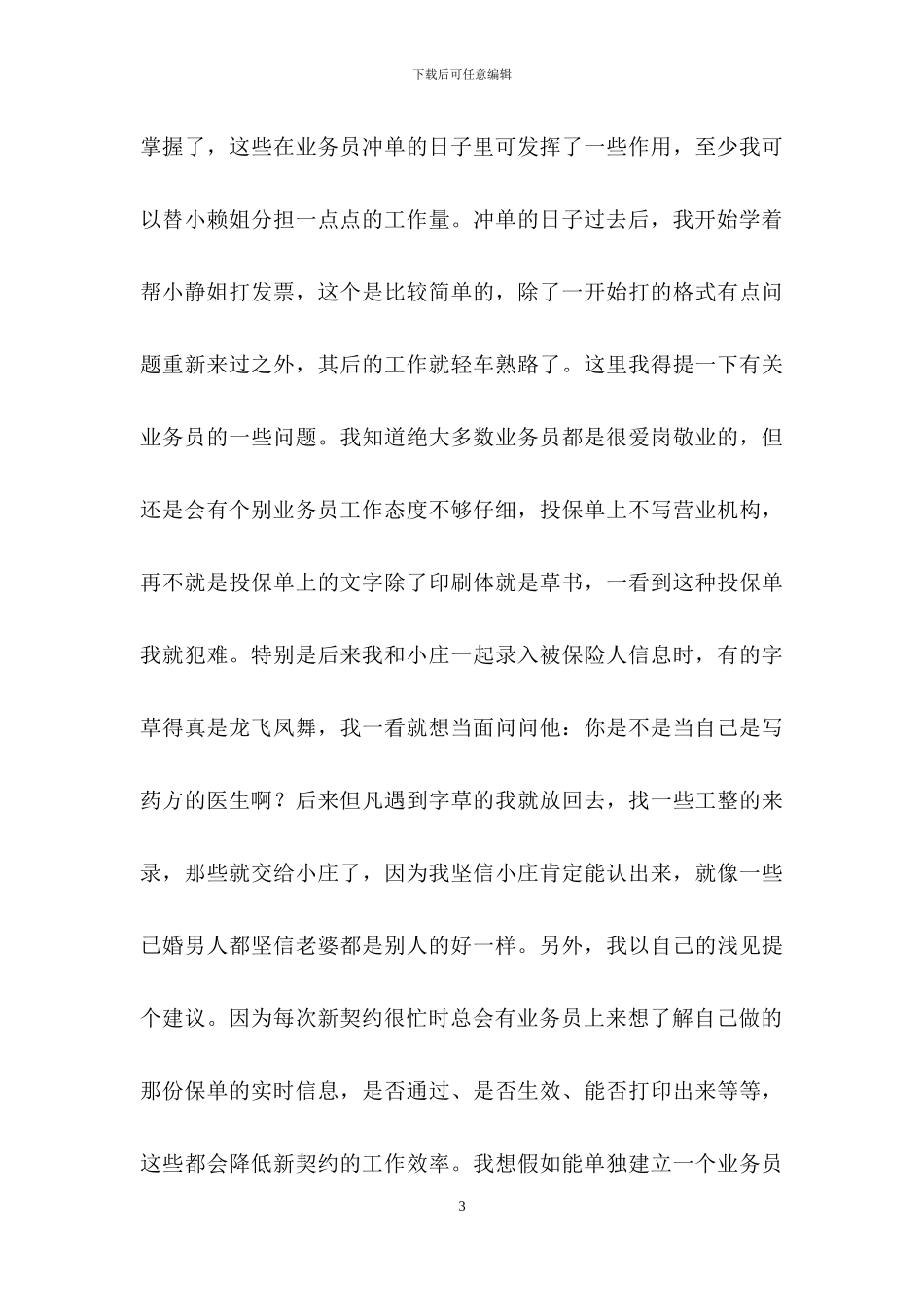 下载后可任意编辑

掌握了，这些在业务员冲单的日子里可发挥了一些作用，至少我可以替小赖姐分担一点点的工作量。冲单的日子过去后，我开始学着帮小静姐打发票，这个是比较简单的，除了一开始打的格式有点问题重新来过之外，其后的工作就轻车熟路了。这里我得提一下有关业务员的一些问题。我知道绝大多数业务员都是很爱岗敬业的，但还是会有个别业务员工作态度不够仔细，投保单上不写营业机构，再不就是投保单上的文字除了印刷体就是草书，一看到这种投保单我就犯难。特别是后来我和小庄一起录入被保险人信息时，有的字草得真是龙飞凤舞，我一看就想当面问问他：你是不是当自己是写药方的医生啊？后来但凡遇到字草的我就放回去，找一些工整的来录，那些就交给小庄了，因为我坚信小庄肯定能认出来，就像一些已婚男人都坚信老婆都是别人的好一样。另外，我以自己的浅见提个建议。因为每次新契约很忙时总会有业务员上来想了解自己做的那份保单的实时信息，是否通过、是否生效、能否打印出来等等，这些都会降低新契约的工作效率。我想假如能单独建立一个业务员

3